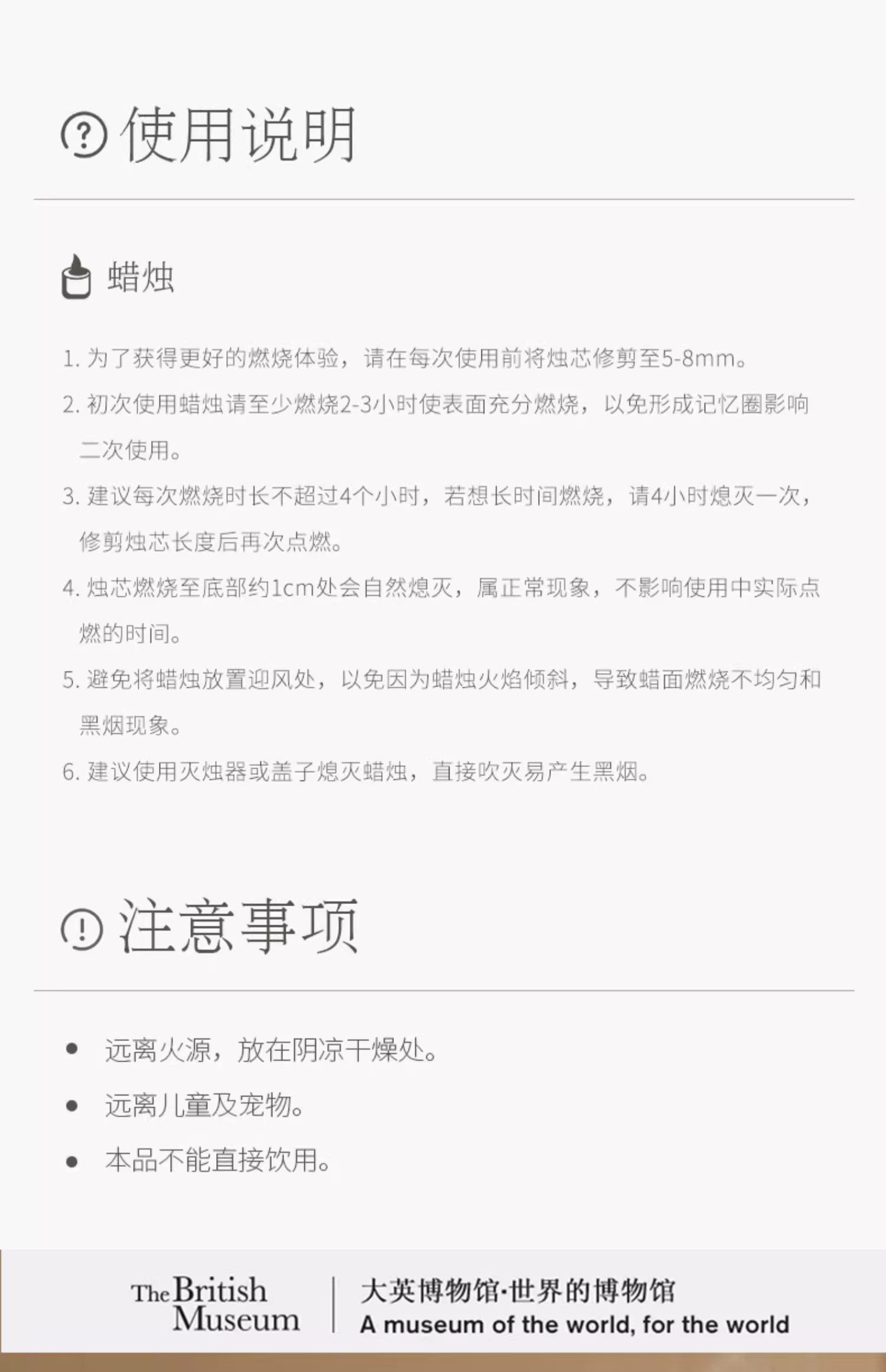 使用说明

蜡烛

1. 为了获得更好的燃烧体验，请在每次使用前将烛芯修剪至5-8mm。

2. 初次使用蜡烛请至少燃烧2-3小时使表面充分燃烧，以免形成记忆圈影响二次使用。

3. 建议每次燃烧时长不超过4个小时，若想长时间燃烧，请4小时熄灭一次，修剪烛芯长度后再次点燃。

4. 烛芯燃烧至底部约1cm处会自然熄灭，属正常现象，不影响使用中实际点燃的时间。

5. 避免将蜡烛放置迎风处，以免因为蜡烛火焰倾斜，导致蜡面燃烧不均匀和黑烟现象。

6. 建议使用灭烛器或盖子熄灭蜡烛，直接吹灭易产生黑烟。

注意事项

• 远离火源，放在阴凉干燥处。

• 远离儿童及宠物。

• 本品不能直接饮用。

The British Museum

大英博物馆·世界的博物馆
A museum of the world, for the world